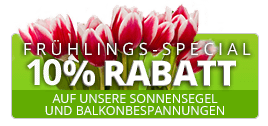 FRÜHLINGS-SPECIAL
10% RABATT
AUF UNSERE SONNENSEGEL UND BALKONBESPANNUNGEN